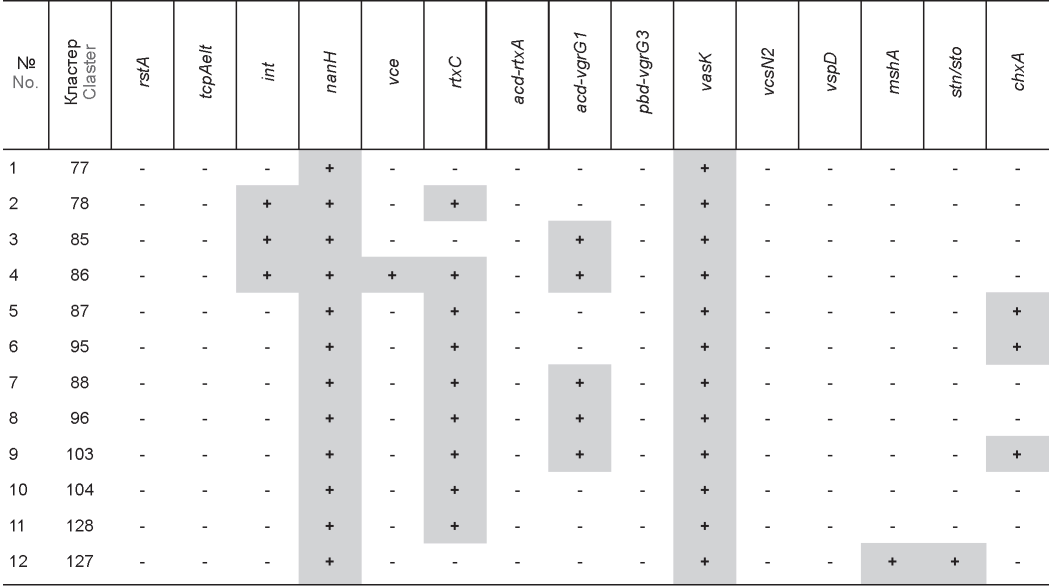 | № No. | Кластер Claster | rstA | tcpAelt | int | nanH | vce | rtxC | acd-rtxA | acd-vgrG1 | pbd-vgrG3 | vasK | vcsN2 | vspD | mshA | stn/sto | chxA |
|---|---|---|---|---|---|---|---|---|---|---|---|---|---|---|---|---|
| 1 | 77 | - | - | - | + | - | - | - | - | - | + | - | - | - | - | - |
| 2 | 78 | - | - | + | + | - | + | - | - | - | + | - | - | - | - | - |
| 3 | 85 | - | - | + | + | - | - | - | + | - | + | - | - | - | - | - |
| 4 | 86 | - | - | + | + | + | + | - | + | - | + | - | - | - | - | - |
| 5 | 87 | - | - | - | + | - | + | - | - | - | + | - | - | - | - | + |
| 6 | 95 | - | - | - | + | - | + | - | - | - | + | - | - | - | - | + |
| 7 | 88 | - | - | - | + | - | + | - | + | - | + | - | - | - | - | - |
| 8 | 96 | - | - | - | + | - | + | - | + | - | + | - | - | - | - | - |
| 9 | 103 | - | - | - | + | - | + | - | + | - | + | - | - | - | - | + |
| 10 | 104 | - | - | - | + | - | + | - | - | - | + | - | - | - | - | - |
| 11 | 128 | - | - | - | + | - | + | - | - | - | + | - | - | - | - | - |
| 12 | 127 | - | - | - | + | - | - | - | - | - | + | - | - | + | + | - |